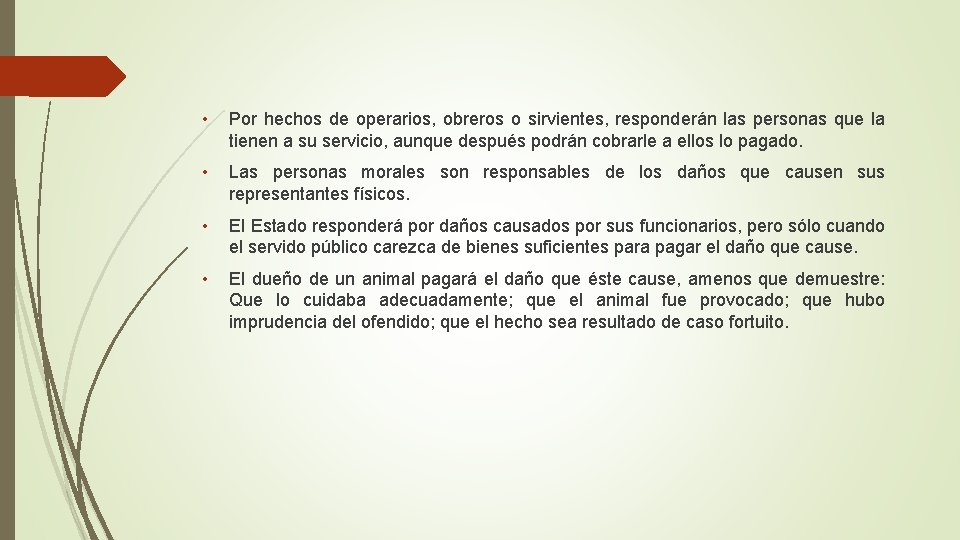 • Por hechos de operarios, obreros o sirvientes, responderán las personas que la tienen a su servicio, aunque después podrán cobrarle a ellos lo pagado.

• Las personas morales son responsables de los daños que causen sus representantes físicos.

• El Estado responderá por daños causados por sus funcionarios, pero sólo cuando el servido público carezca de bienes suficientes para pagar el daño que cause.

• El dueño de un animal pagará el daño que éste cause, amenos que demuestre: Que lo cuidaba adecuadamente; que el animal fue provocado; que hubo imprudencia del ofendido; que el hecho sea resultado de caso fortuito.